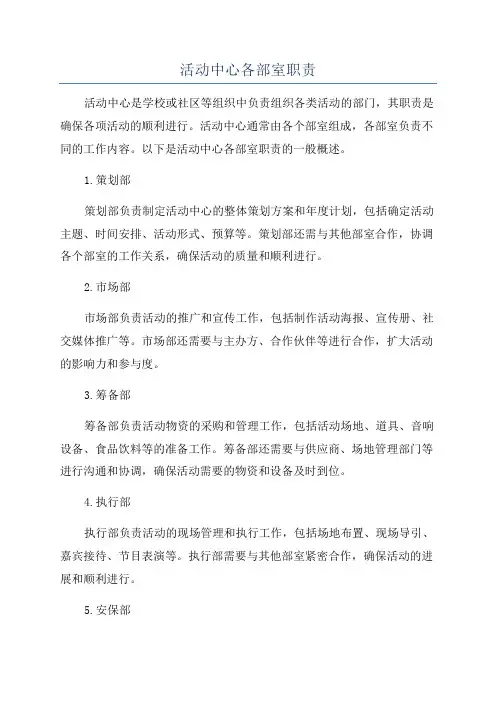 活动中心各部室职责

活动中心是学校或社区等组织中负责组织各类活动的部门，其职责是确保各项活动的顺利进行。活动中心通常由各个部室组成，各部室负责不同的工作内容。以下是活动中心各部室职责的一般概述。

1.策划部

策划部负责制定活动中心的整体策划方案和年度计划，包括确定活动主题、时间安排、活动形式、预算等。策划部还需与其他部室合作，协调各个部室的工作关系，确保活动的质量和顺利进行。

2.市场部

市场部负责活动的推广和宣传工作，包括制作活动海报、宣传册、社交媒体推广等。市场部还需要与主办方、合作伙伴等进行合作，扩大活动的影响力和参与度。

3.筹备部

筹备部负责活动物资的采购和管理工作，包括活动场地、道具、音响设备、食品饮料等的准备工作。筹备部还需要与供应商、场地管理部门等进行沟通和协调，确保活动需要的物资和设备及时到位。

4.执行部

执行部负责活动的现场管理和执行工作，包括场地布置、现场导引、嘉宾接待、节目表演等。执行部需要与其他部室紧密合作，确保活动的进展和顺利进行。

5.安保部